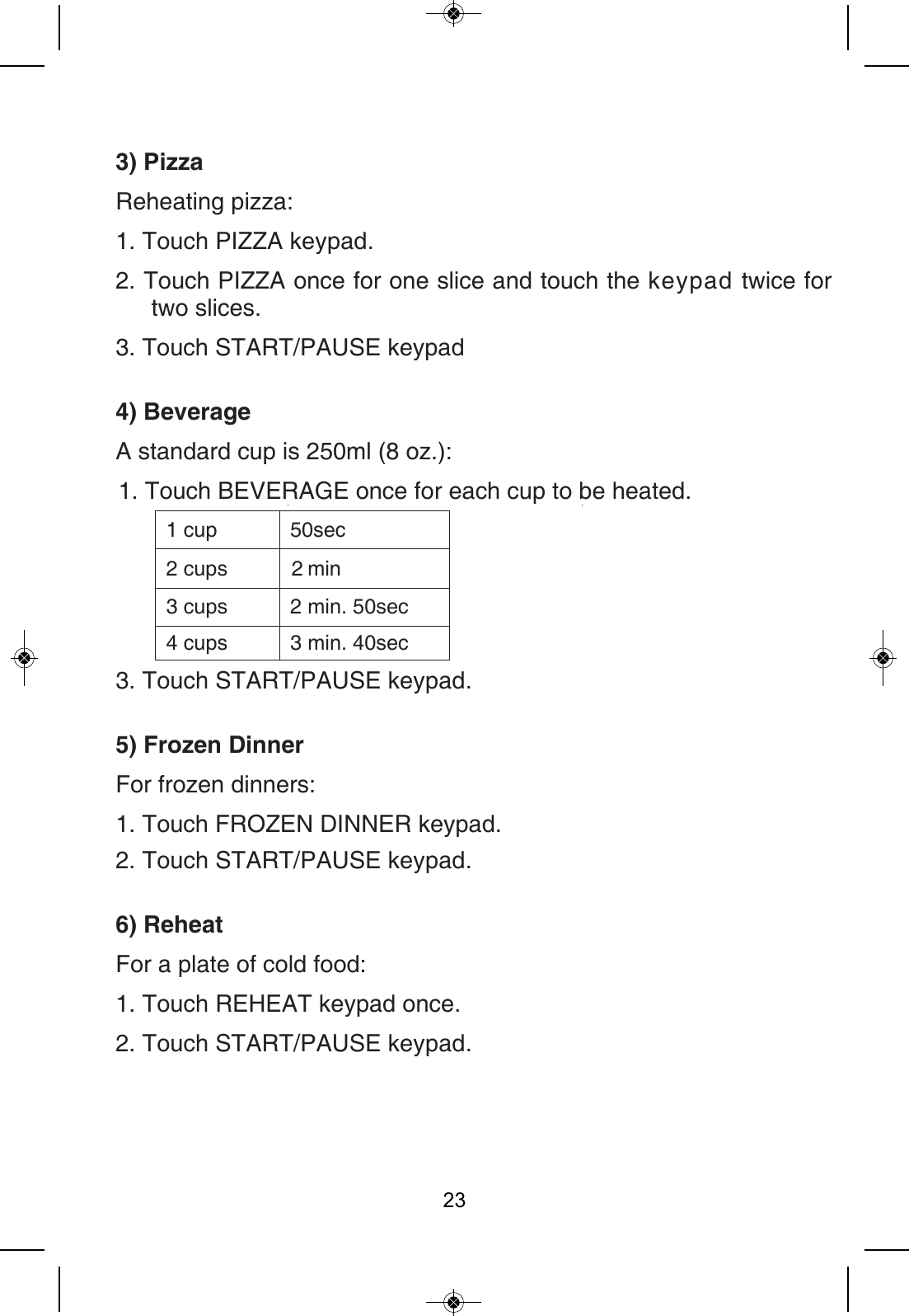 3) Pizza

Reheating pizza:

1. Touch PIZZA keypad.

2. Touch PIZZA once for one slice and touch the keypad twice for two slices.

3. Touch START/PAUSE keypad

4) Beverage

A standard cup is 250ml (8 oz.):

1. Touch BEVERAGE once for each cup to be heated.

| 1 cup | 50sec |
|---|---|
| 2 cups | 2 min |
| 3 cups | 2 min. 50sec |
| 4 cups | 3 min. 40sec |

3. Touch START/PAUSE keypad.

5) Frozen Dinner

For frozen dinners:

1. Touch FROZEN DINNER keypad.

2. Touch START/PAUSE keypad.

6) Reheat

For a plate of cold food:

1. Touch REHEAT keypad once.

2. Touch START/PAUSE keypad.

23